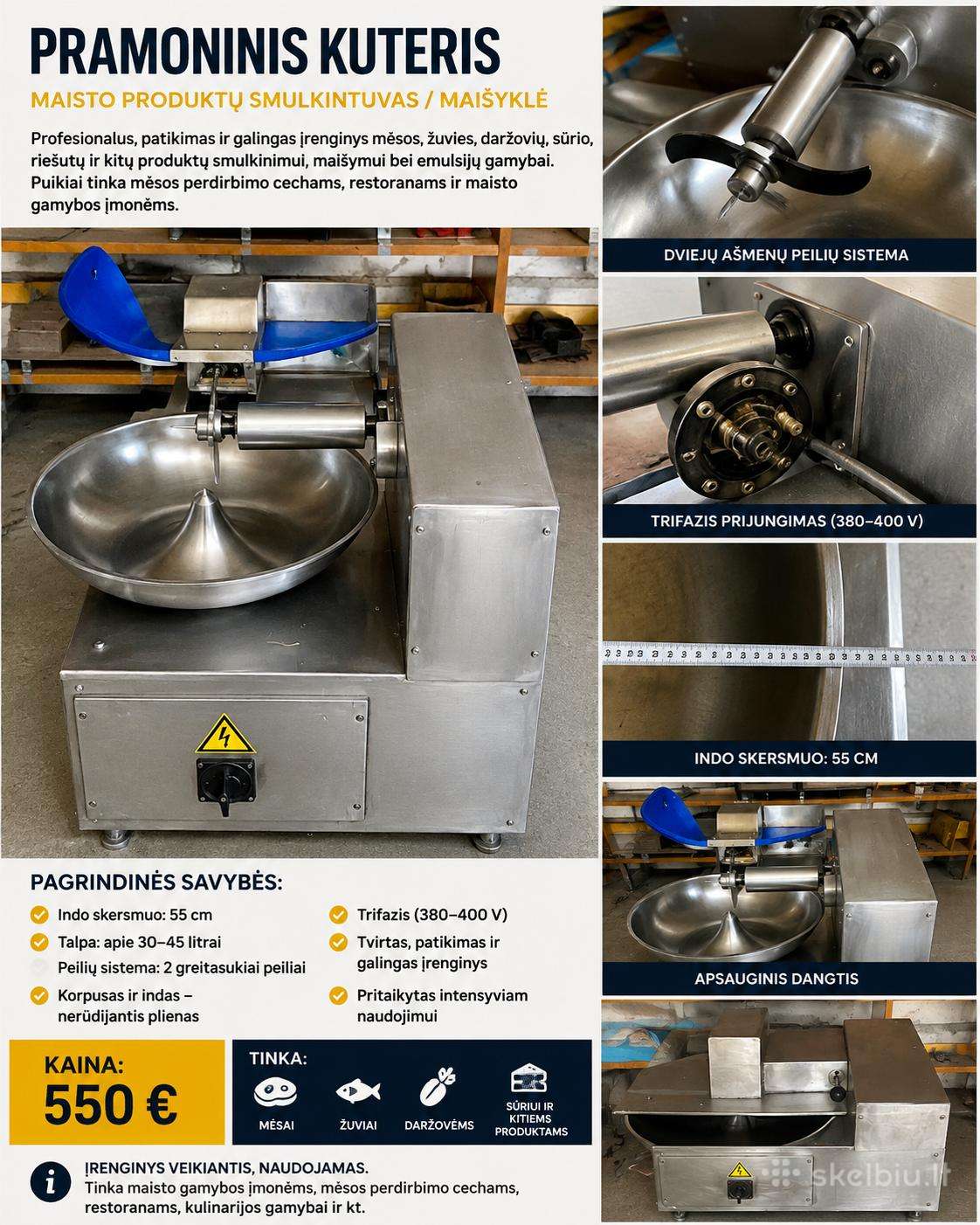 PRAMONINIS KUTERIS

MAISTO PRODUKTŲ SMULKINTUVAS / MAIŠYKLĖ

Profesionalus, patikimas ir galingas įrenginys mėsos, žuvies, daržovių, sūrio, riešutų ir kitų produktų smulkinimui, maišymui bei emulsijų gamybai. Puikiai tinka mėsos perdirbimo cechams, restoranams ir maisto gamybos įmonėms.

DVIEJŲ AŠMENŲ PEILIŲ SISTEMA

TRIFAZIS PRIJUNGIMAS (380–400 V)

INDO SKERSMUO: 55 CM

APSAUGINIS DANGTIS

PAGRINDINĖS SAVYBĖS:

Indo skersmuo: 55 cm

Talpa: apie 30–45 litrai

Peilių sistema: 2 greitasukiai peiliai

Korpusas ir indas – nerūdijantis plienas

Trifazis (380–400 V)

Tvirtas, patikimas ir galingas įrenginys

Pritaikytas intensyviam naudojimui

KAINA:
550 €

TINKA:
MĖSAI
ŽUVIAI
DARŽOVĖMS
SŪRIUI IR KITIEMS PRODUKTAMS

ĮRENGINYS VEIKIANTIS, NAUDOJAMAS.
Tinka maisto gamybos įmonėms, mėsos perdirbimo cechams, restoranams, kulinarijos gamybai ir kt.

skelbiu.lt